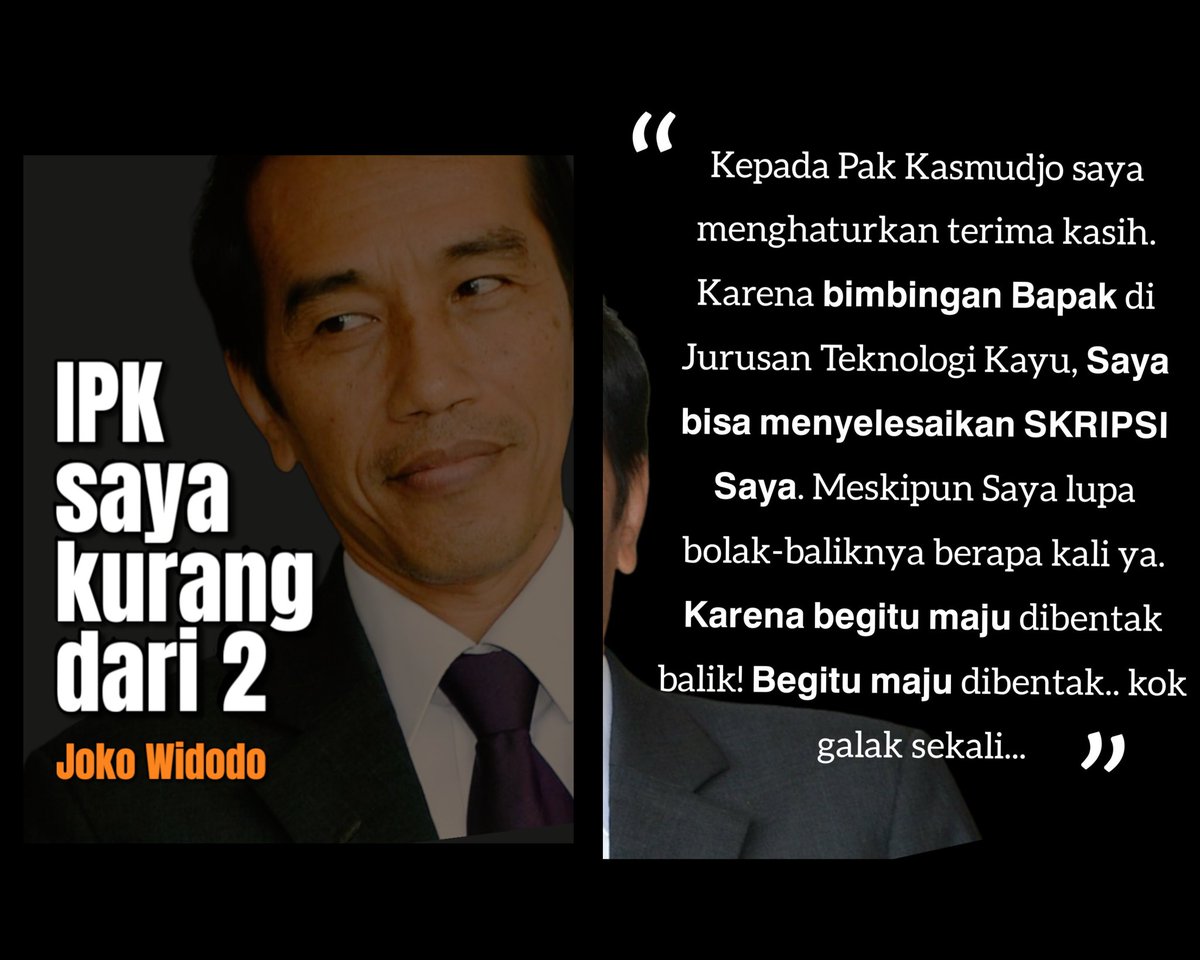 IPK saya kurang dari 2
Joko Widodo

“ Kepada Pak Kasmudjo saya menghaturkan terima kasih. Karena bimbingan Bapak di Jurusan Teknologi Kayu, Saya bisa menyelesaikan SKRIPSI Saya. Meskipun Saya lupa bolak-baliknya berapa kali ya. Karena begitu maju dibentak balik! Begitu maju dibentak.. kok galak sekali... ”